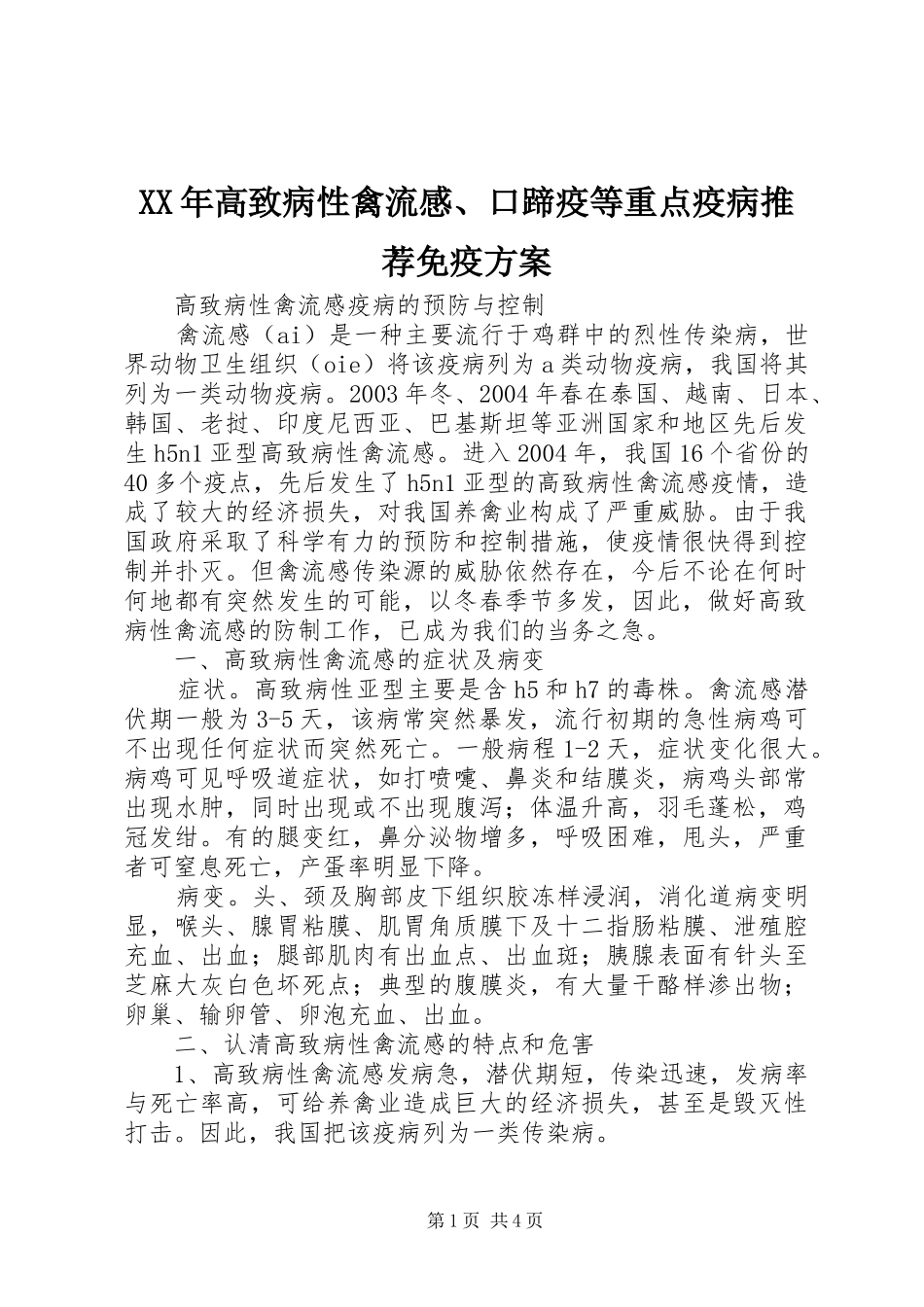 XX年高致病性禽流感、口蹄疫等重点疫病推荐免疫方案

高致病性禽流感疫病的预防与控制

禽流感（ai）是一种主要流行于鸡群中的烈性传染病，世界动物卫生组织（oie）将该疫病列为a类动物疫病，我国将其列为一类动物疫病。2003年冬、2004年春在泰国、越南、日本、韩国、老挝、印度尼西亚、巴基斯坦等亚洲国家和地区先后发生h5n1亚型高致病性禽流感。进入2004年，我国16个省份的40多个疫点，先后发生了h5n1亚型的高致病性禽流感疫情，造成了较大的经济损失，对我国养禽业构成了严重威胁。由于我国政府采取了科学有力的预防和控制措施，使疫情很快得到控制并扑灭。但禽流感传染源的威胁依然存在，今后不论在何时何地都有突然发生的可能，以冬春季节多发，因此，做好高致病性禽流感的防制工作，已成为我们的当务之急。

一、高致病性禽流感的症状及病变

症状。高致病性亚型主要是含h5和h7的毒株。禽流感潜伏期一般为3-5天，该病常突然暴发，流行初期的急性病鸡可不出现任何症状而突然死亡。一般病程1-2天，症状变化很大。病鸡可见呼吸道症状，如打喷嚏、鼻炎和结膜炎，病鸡头部常出现水肿，同时出现或不出现腹泻；体温升高，羽毛蓬松，鸡冠发绀。有的腿变红，鼻分泌物增多，呼吸困难，甩头，严重者可窒息死亡，产蛋率明显下降。

病变。头、颈及胸部皮下组织胶冻样浸润，消化道病变明显，喉头、腺胃粘膜、肌胃角质膜下及十二指肠粘膜、泄殖腔充血、出血；腿部肌肉有出血点、出血斑；胰腺表面有针头至芝麻大灰白色坏死点；典型的腹膜炎，有大量干酪样渗出物；卵巢、输卵管、卵泡充血、出血。

二、认清高致病性禽流感的特点和危害

1、高致病性禽流感发病急，潜伏期短，传染迅速，发病率与死亡率高，可给养禽业造成巨大的经济损失，甚至是毁灭性打击。因此，我国把该疫病列为一类传染病。

第1页 共4页